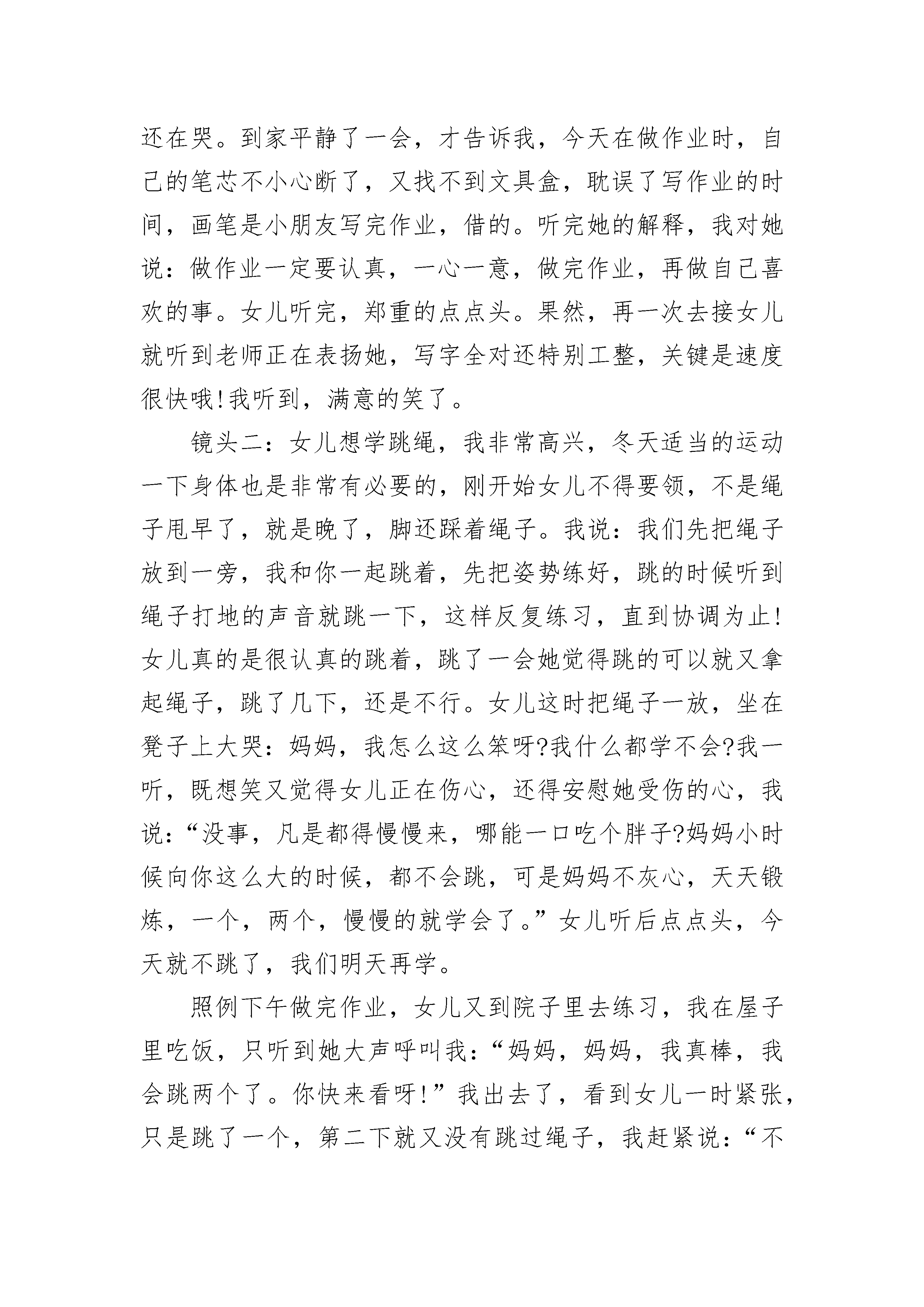 还在哭。到家平静了一会，才告诉我，今天在做作业时，自己的笔芯不小心断了，又找不到文具盒，耽误了写作业的时间，画笔是小朋友写完作业，借的。听完她的解释，我对她说：做作业一定要认真，一心一意，做完作业，再做自己喜欢的事。女儿听完，郑重的点点头。果然，再一次去接女儿就听到老师正在表扬她，写字全对还特别工整，关键是速度很快哦!我听到，满意的笑了。

镜头二：女儿想学跳绳，我非常高兴，冬天适当的运动一下身体也是非常有必要的，刚开始女儿不得要领，不是绳子甩早了，就是晚了，脚还踩着绳子。我说：我们先把绳子放到一旁，我和你一起跳着，先把姿势练好，跳的时候听到绳子打地的声音就跳一下，这样反复练习，直到协调为止!女儿真的是很认真的跳着，跳了一会她觉得跳的可以就又拿起绳子，跳了几下，还是不行。女儿这时把绳子一放，坐在凳子上大哭：妈妈，我怎么这么笨呀?我什么都学不会?我一听，既想笑又觉得女儿正在伤心，还得安慰她受伤的心，我说：“没事，凡是都得慢慢来，哪能一口吃个胖子?妈妈小时候向你这么大的时候，都不会跳，可是妈妈不灰心，天天锻炼，一个，两个，慢慢的就学会了。”女儿听后点点头，今天就不跳了，我们明天再学。

照例下午做完作业，女儿又到院子里去练习，我在屋子里吃饭，只听到她大声呼叫我：“妈妈，妈妈，我真棒，我会跳两个了。你快来看呀!”我出去了，看到女儿一时紧张，只是跳了一个，第二下就又没有跳过绳子，我赶紧说：“不